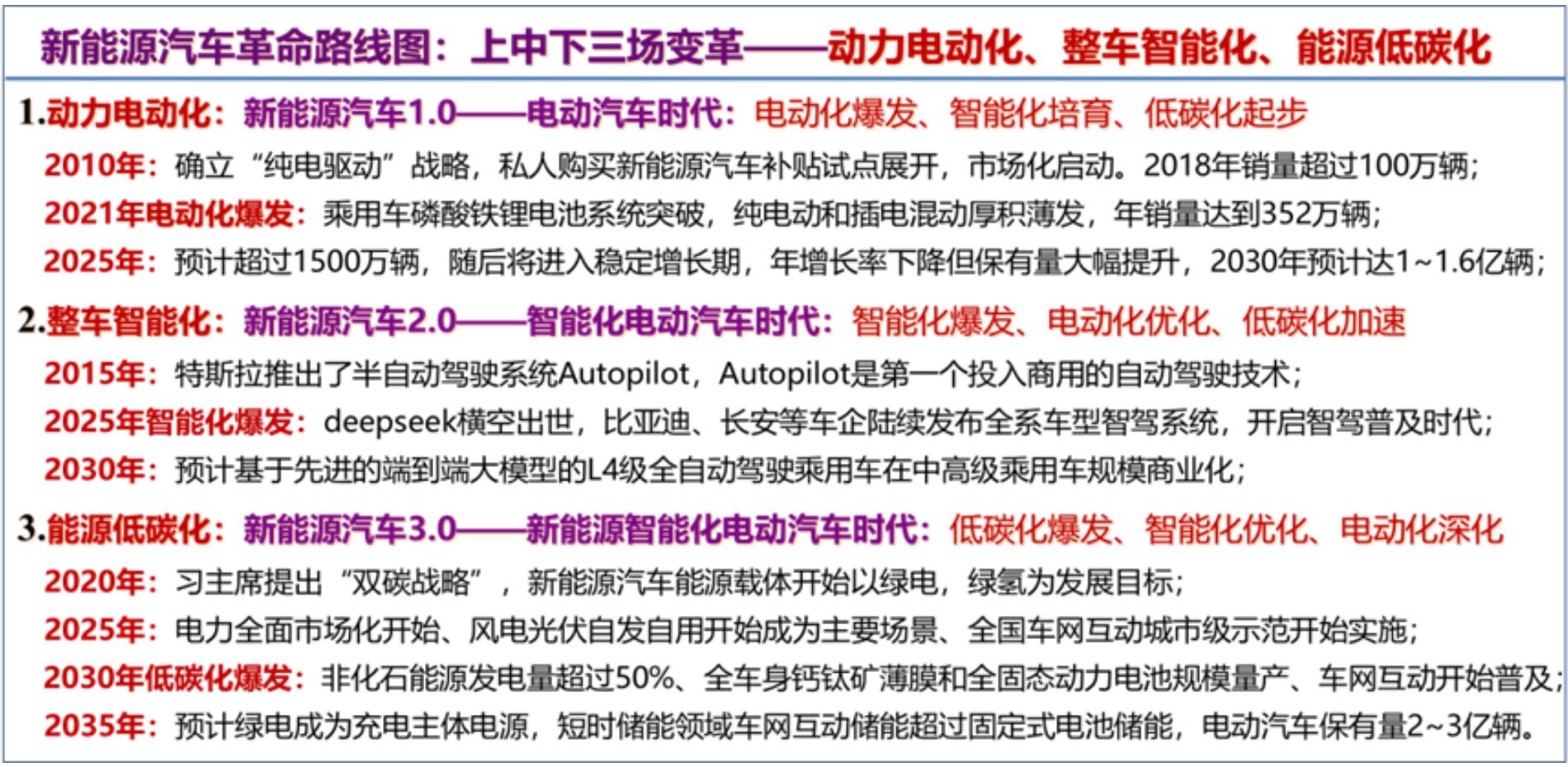 新能源汽车革命路线图：上中下三场变革——动力电动化、整车智能化、能源低碳化

1.动力电动化：新能源汽车1.0——电动汽车时代：电动化爆发、智能化培育、低碳化起步

2010年：确立“纯电驱动”战略，私人购买新能源汽车补贴试点展开，市场化启动。2018年销量超过100万辆；

2021年电动化爆发：乘用车磷酸铁锂电池系统突破，纯电动和插电混动厚积薄发，年销量达到352万辆；

2025年：预计超过1500万辆，随后将进入稳定增长期，年增长率下降但保有量大幅提升，2030年预计达1~1.6亿辆；

2.整车智能化：新能源汽车2.0——智能化电动汽车时代：智能化爆发、电动化优化、低碳化加速

2015年：特斯拉推出了半自动驾驶系统Autopilot，Autopilot是第一个投入商用的自动驾驶技术；

2025年智能化爆发：deepseek横空出世，比亚迪、长安等车企陆续发布全系车型智驾系统，开启智驾普及时代；

2030年：预计基于先进的端到端大模型的L4级全自动驾驶乘用车在中高级乘用车规模商业化；

3.能源低碳化：新能源汽车3.0——新能源智能化电动汽车时代：低碳化爆发、智能化优化、电动化深化

2020年：习主席提出“双碳战略”，新能源汽车能源载体开始以绿电，绿氢为发展目标；

2025年：电力全面市场化开始、风电光伏自发自用开始成为主要场景、全国车网互动城市级示范开始实施；

2030年低碳化爆发：非化石能源发电量超过50%、全车身钙钛矿薄膜和全固态动力电池规模量产、车网互动开始普及；

2035年：预计绿电成为充电主体电源，短时储能领域车网互动储能超过固定式电池储能，电动汽车保有量2~3亿辆。